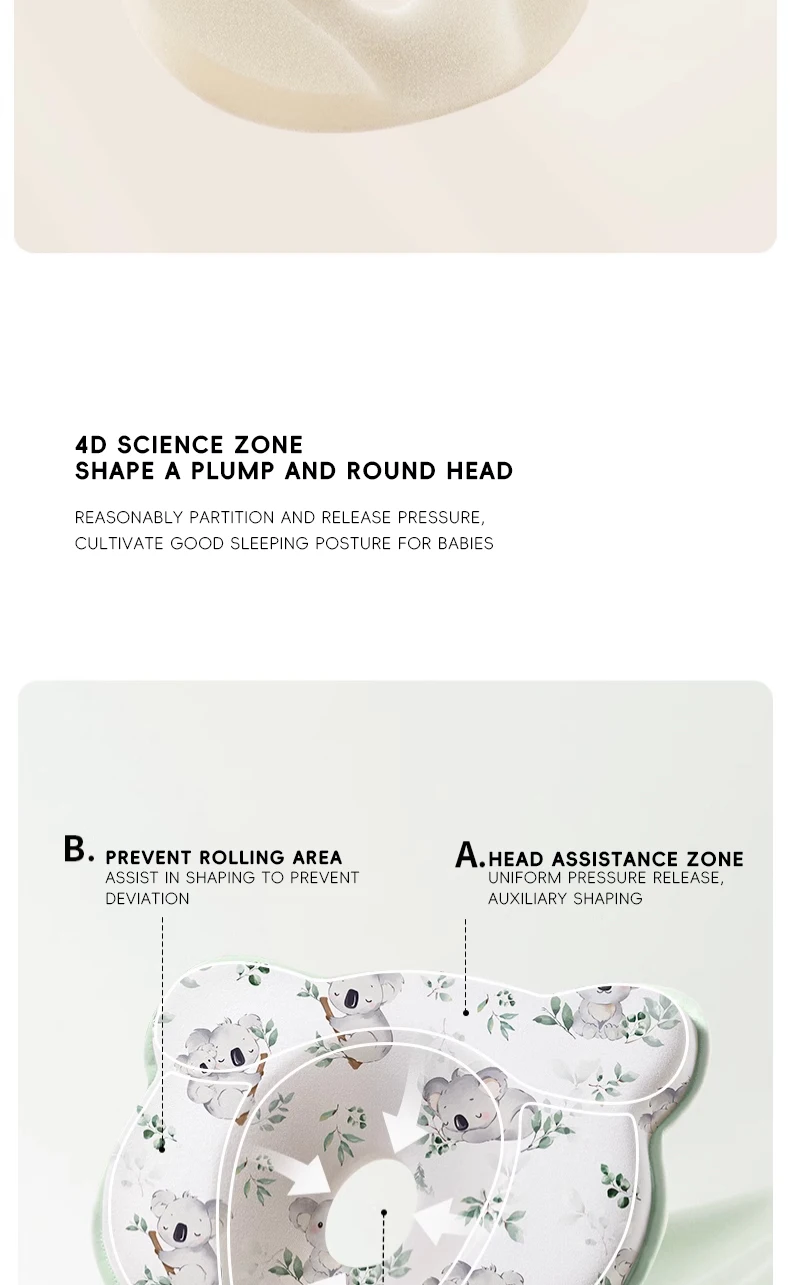 4D SCIENCE ZONE
SHAPE A PLUMP AND ROUND HEAD

REASONABLY PARTITION AND RELEASE PRESSURE,
CULTIVATE GOOD SLEEPING POSTURE FOR BABIES

B. PREVENT ROLLING AREA
ASSIST IN SHAPING TO PREVENT DEVIATION

A. HEAD ASSISTANCE ZONE
UNIFORM PRESSURE RELEASE, AUXILIARY SHAPING